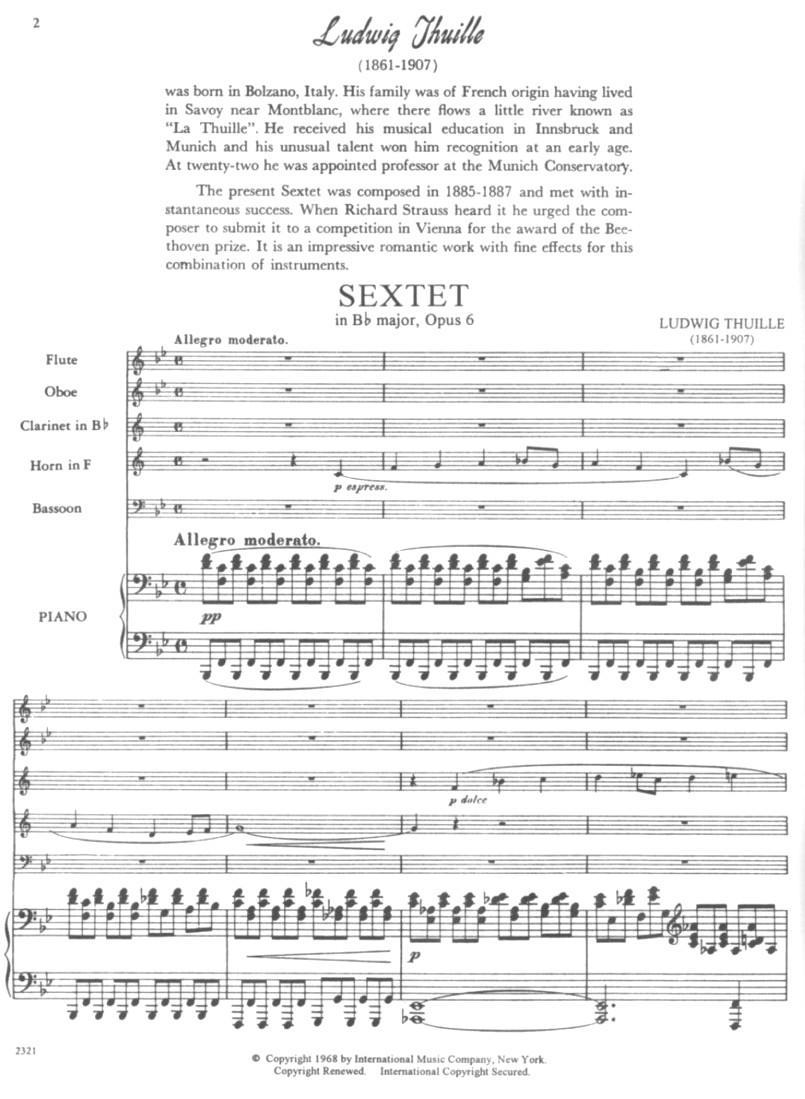 2

Ludwig Thuille

(1861-1907)

was born in Bolzano, Italy. His family was of French origin having lived in Savoy near Montblanc, where there flows a little river known as "La Thuille". He received his musical education in Innsbruck and Munich and his unusual talent won him recognition at an early age. At twenty-two he was appointed professor at the Munich Conservatory.

The present Sextet was composed in 1885-1887 and met with instantaneous success. When Richard Strauss heard it he urged the composer to submit it to a competition in Vienna for the award of the Beethoven prize. It is an impressive romantic work with fine effects for this combination of instruments.

SEXTET

in B♭ major, Opus 6

LUDWIG THUILLE
(1861-1907)

Allegro moderato.

Flute

Oboe

Clarinet in B♭

Horn in F

p espress.

Bassoon

Allegro moderato.

PIANO

pp

p dolce

p

2321

© Copyright 1968 by International Music Company, New York.
Copyright Renewed. International Copyright Secured.